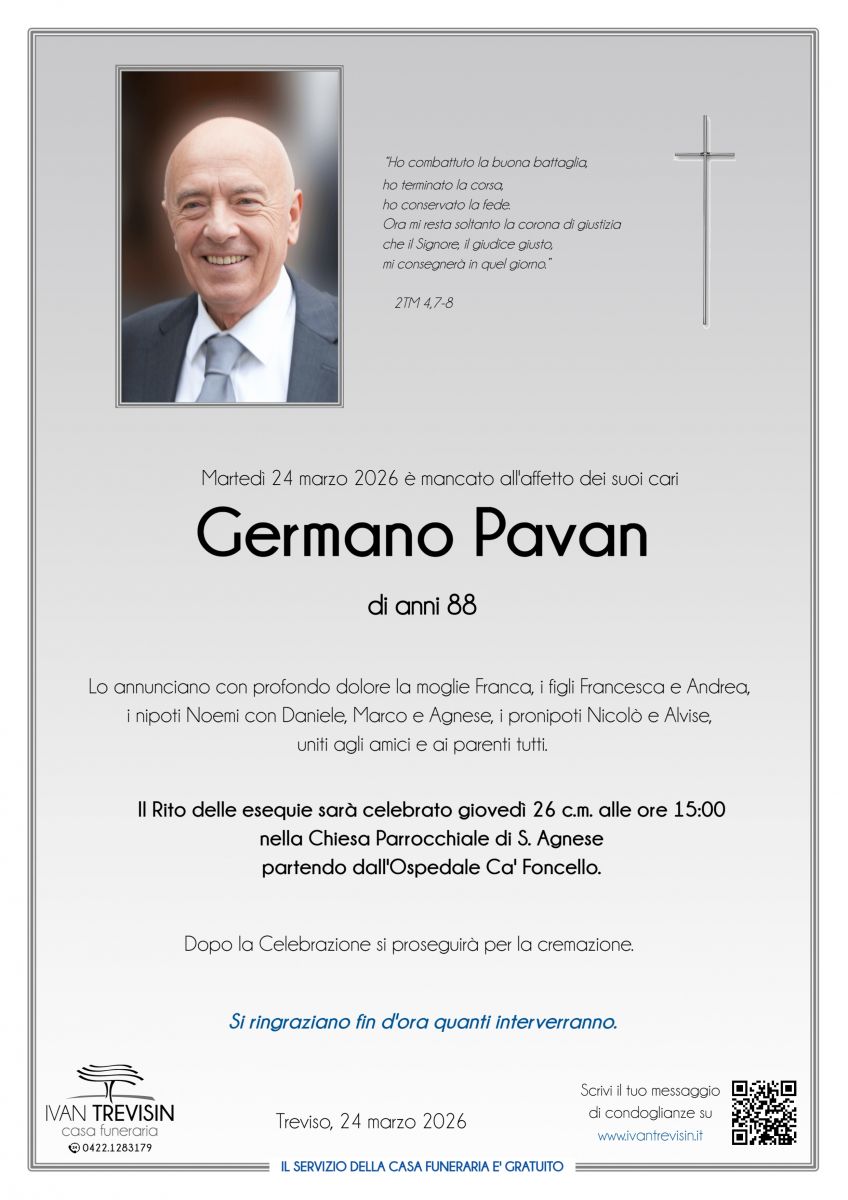 "Ho combattuto la buona battaglia,
ho terminato la corsa,
ho conservato la fede.
Ora mi resta soltanto la corona di giustizia
che il Signore, il giudice giusto,
mi consegnerà in quel giorno."

2TM 4,7-8

Martedì 24 marzo 2026 è mancato all'affetto dei suoi cari

Germano Pavan

di anni 88

Lo annunciano con profondo dolore la moglie Franca, i figli Francesca e Andrea, i nipoti Noemi con Daniele, Marco e Agnese, i pronipoti Nicolò e Alvise, uniti agli amici e ai parenti tutti.

Il Rito delle esequie sarà celebrato giovedì 26 c.m. alle ore 15:00
nella Chiesa Parrocchiale di S. Agnese
partendo dall'Ospedale Ca' Foncello.

Dopo la Celebrazione si proseguirà per la cremazione.

Si ringraziano fin d'ora quanti interverranno.

IVAN TREVISIN
casa funeraria
0422.1283179

Treviso, 24 marzo 2026

Scrivi il tuo messaggio
di condoglianze su
www.ivantrevisin.it

IL SERVIZIO DELLA CASA FUNERARIA E' GRATUITO